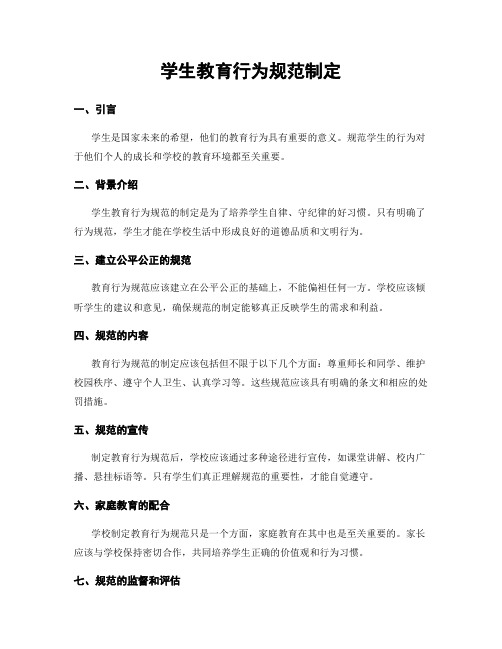 学生教育行为规范制定

一、引言

学生是国家未来的希望，他们的教育行为具有重要的意义。规范学生的行为对于他们个人的成长和学校的教育环境都至关重要。

二、背景介绍

学生教育行为规范的制定是为了培养学生自律、守纪律的好习惯。只有明确了行为规范，学生才能在学校生活中形成良好的道德品质和文明行为。

三、建立公平公正的规范

教育行为规范应该建立在公平公正的基础上，不能偏袒任何一方。学校应该倾听学生的建议和意见，确保规范的制定能够真正反映学生的需求和利益。

四、规范的内容

教育行为规范的制定应该包括但不限于以下几个方面：尊重师长和同学、维护校园秩序、遵守个人卫生、认真学习等。这些规范应该具有明确的条文和相应的处罚措施。

五、规范的宣传

制定教育行为规范后，学校应该通过多种途径进行宣传，如课堂讲解、校内广播、悬挂标语等。只有学生们真正理解规范的重要性，才能自觉遵守。

六、家庭教育的配合

学校制定教育行为规范只是一个方面，家庭教育在其中也是至关重要的。家长应该与学校保持密切合作，共同培养学生正确的价值观和行为习惯。

七、规范的监督和评估